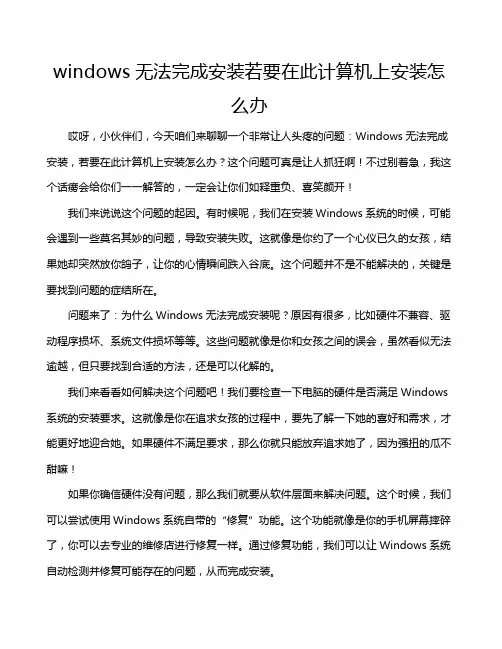 windows 无法完成安装若要在此计算机上安装怎么办

哎呀，小伙伴们，今天咱们来聊聊一个非常让人头疼的问题：Windows 无法完成安装，若要在此计算机上安装怎么办？这个问题可真是让人抓狂啊！不过别着急，我这个话痨会给你们一一解答的，一定会让你们如释重负、喜笑颜开！

我们来说说这个问题的起因。有时候呢，我们在安装 Windows 系统的时候，可能会遇到一些莫名其妙的问题，导致安装失败。这就像是你约了一个心仪已久的女孩，结果她却突然放你鸽子，让你的心情瞬间跌入谷底。这个问题并不是不能解决的，关键是要找到问题的症结所在。

问题来了：为什么 Windows 无法完成安装呢？原因有很多，比如硬件不兼容、驱动程序损坏、系统文件损坏等等。这些问题就像是你和女孩之间的误会，虽然看似无法逾越，但只要找到合适的方法，还是可以化解的。

我们来看看如何解决这个问题吧！我们要检查一下电脑的硬件是否满足 Windows 系统的安装要求。这就像是你在追求女孩的过程中，要先了解一下她的喜好和需求，才能更好地迎合她。如果硬件不满足要求，那么你就只能放弃追求她了，因为强扭的瓜不甜嘛！

如果你确信硬件没有问题，那么我们就要从软件层面来解决问题。这个时候，我们可以尝试使用 Windows 系统自带的“修复”功能。这个功能就像是你的手机屏幕摔碎了，你可以去专业的维修店进行修复一样。通过修复功能，我们可以让 Windows 系统自动检测并修复可能存在的问题，从而完成安装。